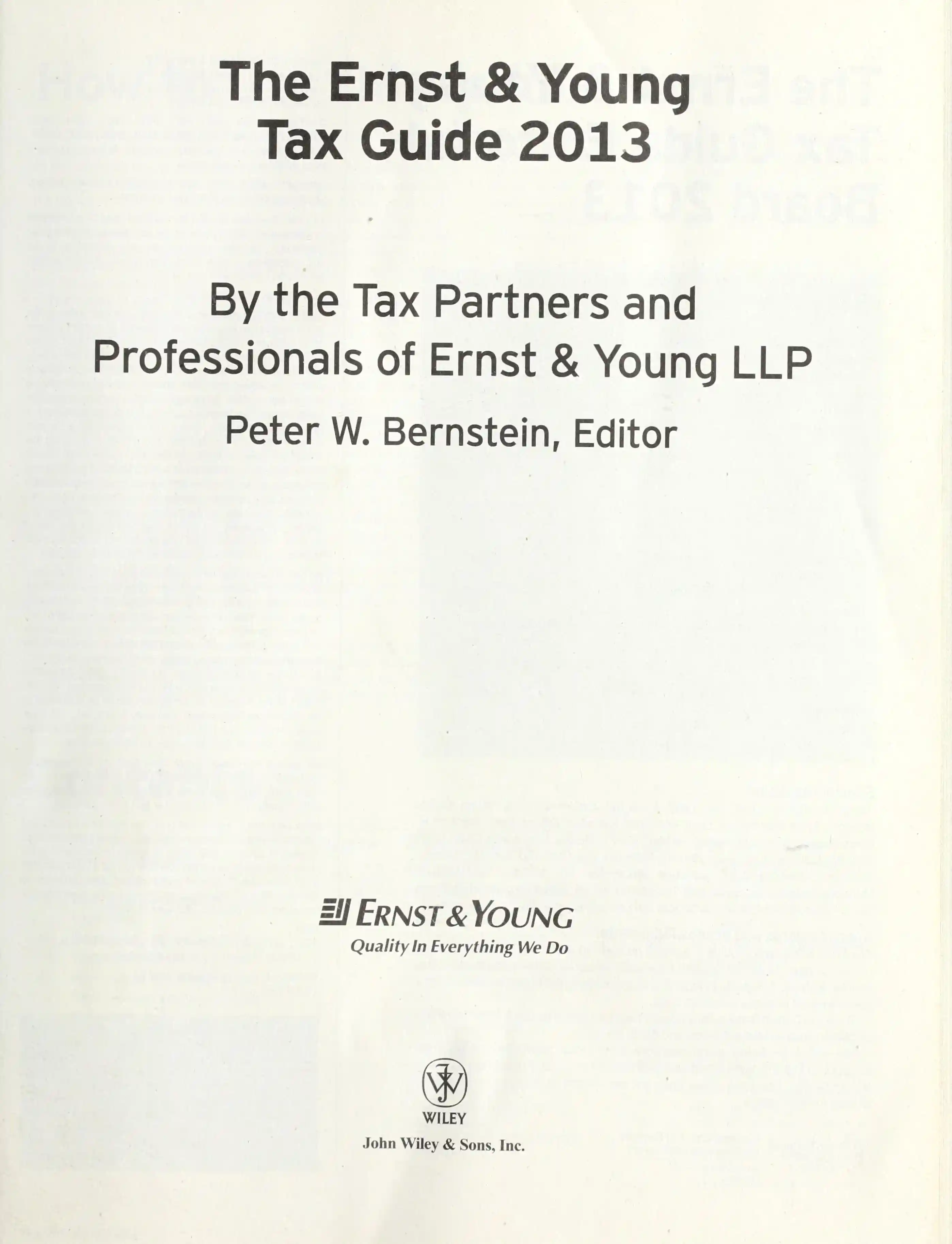 The Ernst & Young
Tax Guide 2013

By the Tax Partners and
Professionals of Ernst & Young LLP
Peter W. Bernstein, Editor

ERNST & YOUNG
Quality In Everything We Do

WILEY
John Wiley & Sons, Inc.